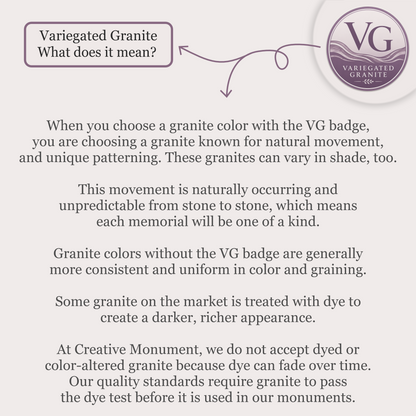 Variegated Granite
What does it mean?

VG
VARIEGATED GRANITE

When you choose a granite color with the VG badge, you are choosing a granite known for natural movement, and unique patterning. These granites can vary in shade, too.

This movement is naturally occurring and unpredictable from stone to stone, which means each memorial will be one of a kind.

Granite colors without the VG badge are generally more consistent and uniform in color and graining.

Some granite on the market is treated with dye to create a darker, richer appearance.

At Creative Monument, we do not accept dyed or color-altered granite because dye can fade over time. Our quality standards require granite to pass the dye test before it is used in our monuments.